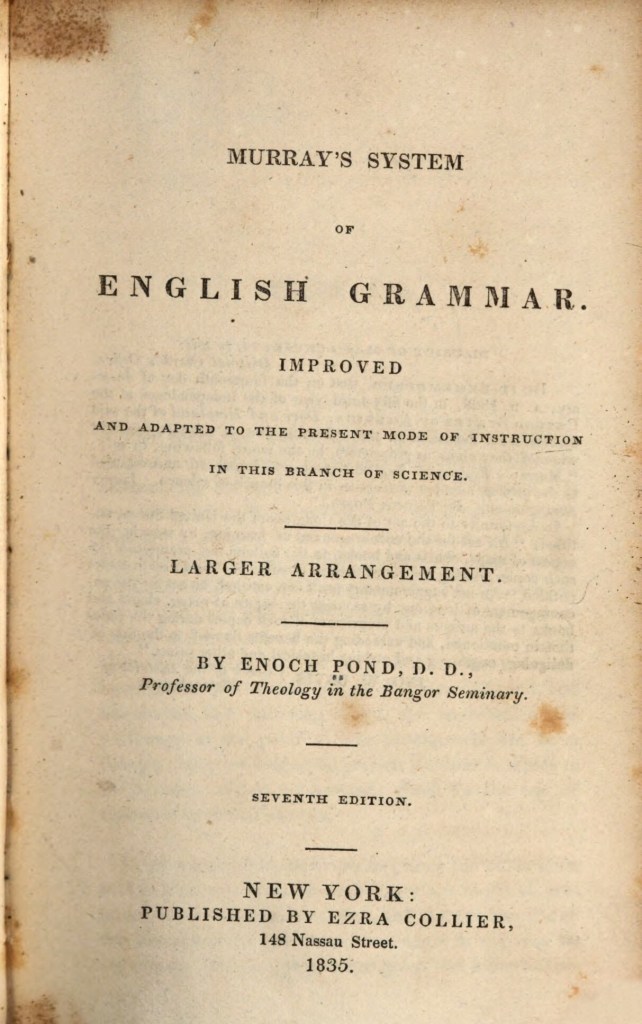 MURRAY'S SYSTEM

OF

ENGLISH GRAMMAR.

IMPROVED

AND ADAPTED TO THE PRESENT MODE OF INSTRUCTION IN THIS BRANCH OF SCIENCE.

LARGER ARRANGEMENT.

BY ENOCH POND, D. D.,
Professor of Theology in the Bangor Seminary.

SEVENTH EDITION.

NEW YORK:
PUBLISHED BY EZRA COLLIER,
148 Nassau Street.
1835.